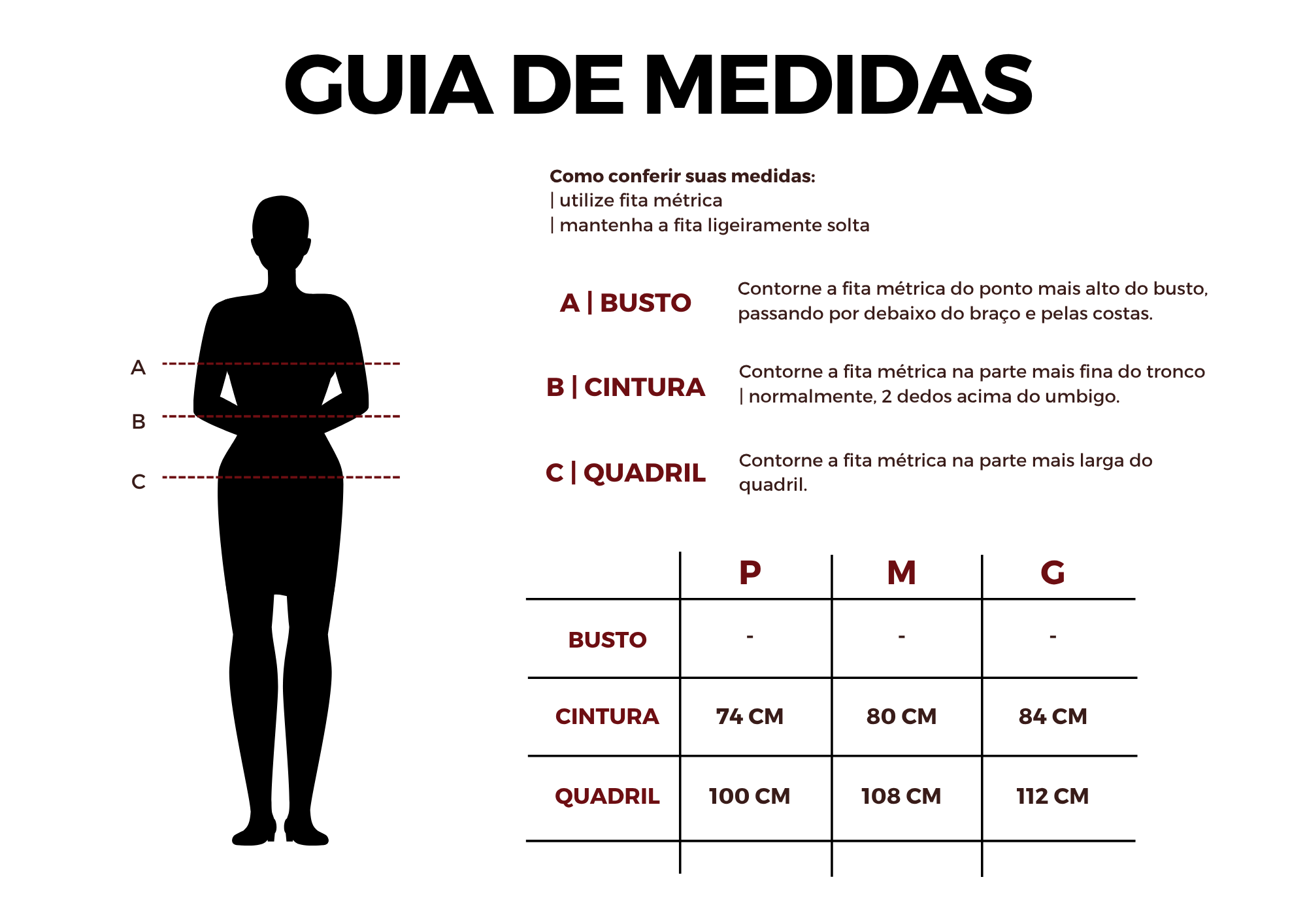 GUIA DE MEDIDAS

A
B
C

Como conferir suas medidas:
| utilize fita métrica
| mantenha a fita ligeiramente solta

A | BUSTO
Contorne a fita métrica do ponto mais alto do busto, passando por debaixo do braço e pelas costas.

B | CINTURA
Contorne a fita métrica na parte mais fina do tronco | normalmente, 2 dedos acima do umbigo.

C | QUADRIL
Contorne a fita métrica na parte mais larga do quadril.

| | P | M | G |
|---|---|---|---|
| BUSTO | - | - | - |
| CINTURA | 74 CM | 80 CM | 84 CM |
| QUADRIL | 100 CM | 108 CM | 112 CM |